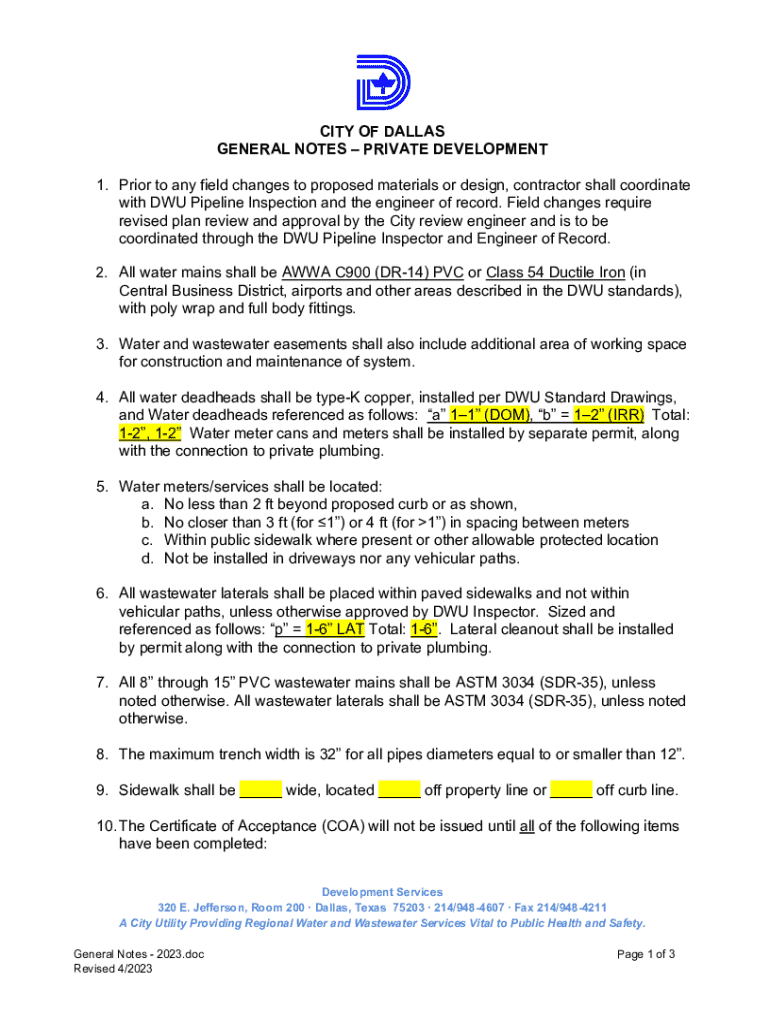 CITY OF DALLAS
GENERAL NOTES – PRIVATE DEVELOPMENT

1. Prior to any field changes to proposed materials or design, contractor shall coordinate with DWU Pipeline Inspection and the engineer of record. Field changes require revised plan review and approval by the City review engineer and is to be coordinated through the DWU Pipeline Inspector and Engineer of Record.

2. All water mains shall be AWWA C900 (DR-14) PVC or Class 54 Ductile Iron (in Central Business District, airports and other areas described in the DWU standards), with poly wrap and full body fittings.

3. Water and wastewater easements shall also include additional area of working space for construction and maintenance of system.

4. All water deadheads shall be type-K copper, installed per DWU Standard Drawings, and Water deadheads referenced as follows: "a" 1–1" (DOM), "b" = 1–2" (IRR) Total: 1-2", 1-2" Water meter cans and meters shall be installed by separate permit, along with the connection to private plumbing.

5. Water meters/services shall be located:
a. No less than 2 ft beyond proposed curb or as shown,
b. No closer than 3 ft (for ≤1") or 4 ft (for >1") in spacing between meters
c. Within public sidewalk where present or other allowable protected location
d. Not be installed in driveways nor any vehicular paths.

6. All wastewater laterals shall be placed within paved sidewalks and not within vehicular paths, unless otherwise approved by DWU Inspector. Sized and referenced as follows: "p" = 1-6" LAT Total: 1-6". Lateral cleanout shall be installed by permit along with the connection to private plumbing.

7. All 8" through 15" PVC wastewater mains shall be ASTM 3034 (SDR-35), unless noted otherwise. All wastewater laterals shall be ASTM 3034 (SDR-35), unless noted otherwise.

8. The maximum trench width is 32" for all pipes diameters equal to or smaller than 12".

9. Sidewalk shall be _____ wide, located _____ off property line or _____ off curb line.

10. The Certificate of Acceptance (COA) will not be issued until all of the following items have been completed:

Development Services
320 E. Jefferson, Room 200 · Dallas, Texas 75203 · 214/948-4607 · Fax 214/948-4211
A City Utility Providing Regional Water and Wastewater Services Vital to Public Health and Safety.

General Notes - 2023.doc
Revised 4/2023

Page 1 of 3